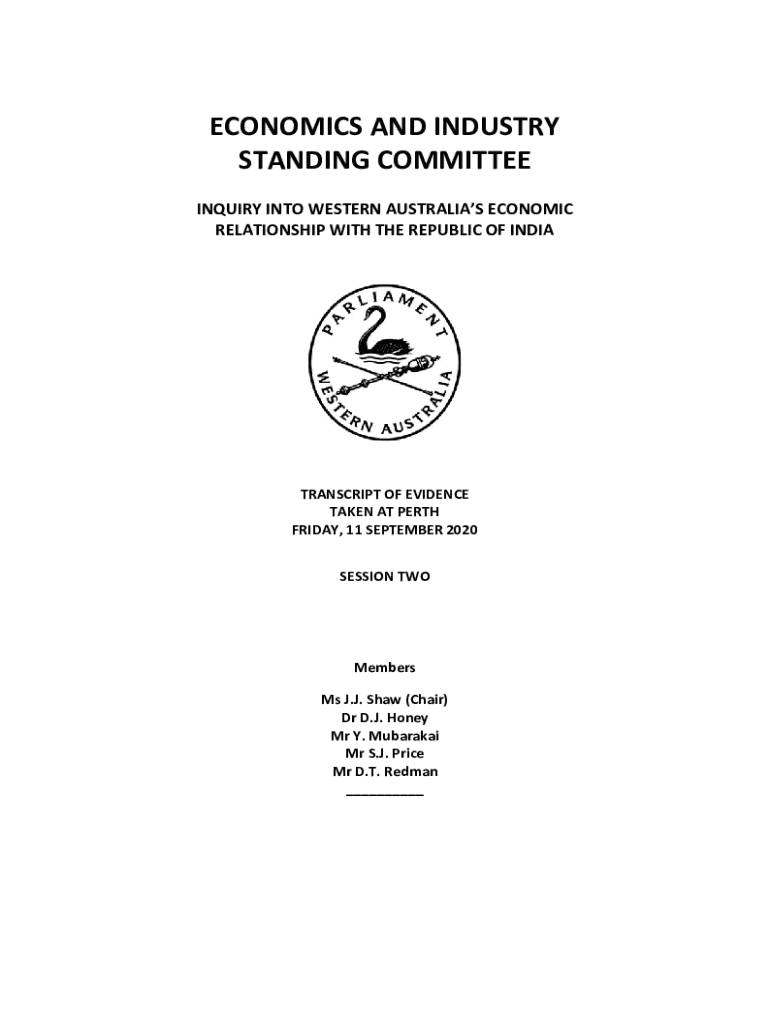 ECONOMICS AND INDUSTRY STANDING COMMITTEE

INQUIRY INTO WESTERN AUSTRALIA'S ECONOMIC RELATIONSHIP WITH THE REPUBLIC OF INDIA

PARLIAMENT
WESTERN AUSTRALIA

TRANSCRIPT OF EVIDENCE
TAKEN AT PERTH
FRIDAY, 11 SEPTEMBER 2020

SESSION TWO

Members

Ms J.J. Shaw (Chair)
Dr D.J. Honey
Mr Y. Mubarakai
Mr S.J. Price
Mr D.T. Redman